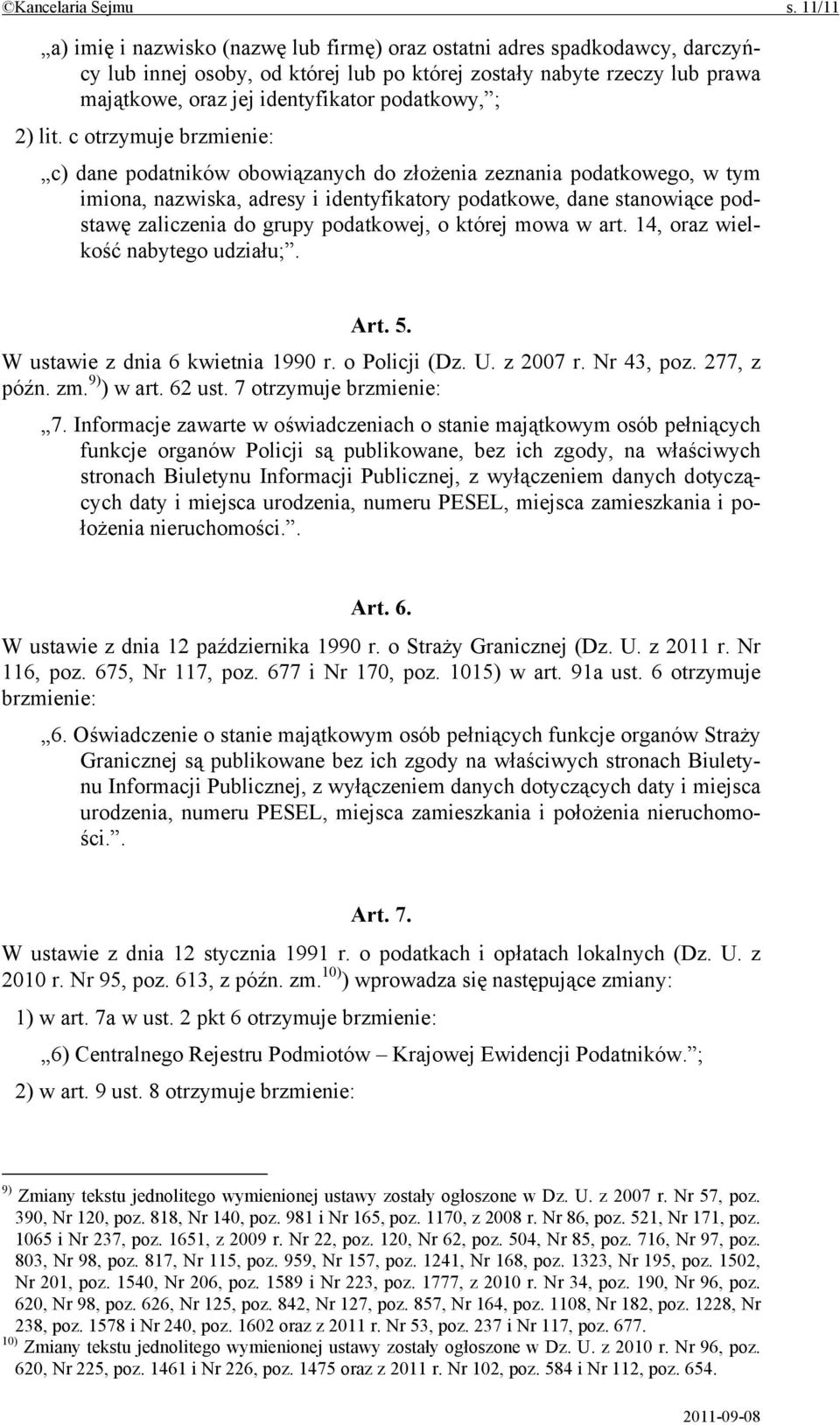 ©Kancelaria Sejmu s. 11/11

„a) imię i nazwisko (nazwę lub firmę) oraz ostatni adres spadkodawcy, darczyńcy lub innej osoby, od której lub po której zostały nabyte rzeczy lub prawa majątkowe, oraz jej identyfikator podatkowy,”;

2) lit. c otrzymuje brzmienie:

„c) dane podatników obowiązanych do złożenia zeznania podatkowego, w tym imiona, nazwiska, adresy i identyfikatory podatkowe, dane stanowiące podstawę zaliczenia do grupy podatkowej, o której mowa w art. 14, oraz wielkość nabytego udziału;”.

Art. 5.

W ustawie z dnia 6 kwietnia 1990 r. o Policji (Dz. U. z 2007 r. Nr 43, poz. 277, z późn. zm.$^{9)}$) w art. 62 ust. 7 otrzymuje brzmienie:

„7. Informacje zawarte w oświadczeniach o stanie majątkowym osób pełniących funkcje organów Policji są publikowane, bez ich zgody, na właściwych stronach Biuletynu Informacji Publicznej, z wyłączeniem danych dotyczących daty i miejsca urodzenia, numeru PESEL, miejsca zamieszkania i położenia nieruchomości.”.

Art. 6.

W ustawie z dnia 12 października 1990 r. o Straży Granicznej (Dz. U. z 2011 r. Nr 116, poz. 675, Nr 117, poz. 677 i Nr 170, poz. 1015) w art. 91a ust. 6 otrzymuje brzmienie:

„6. Oświadczenie o stanie majątkowym osób pełniących funkcje organów Straży Granicznej są publikowane bez ich zgody na właściwych stronach Biuletynu Informacji Publicznej, z wyłączeniem danych dotyczących daty i miejsca urodzenia, numeru PESEL, miejsca zamieszkania i położenia nieruchomości.”.

Art. 7.

W ustawie z dnia 12 stycznia 1991 r. o podatkach i opłatach lokalnych (Dz. U. z 2010 r. Nr 95, poz. 613, z późn. zm.$^{10)}$) wprowadza się następujące zmiany:

1) w art. 7a w ust. 2 pkt 6 otrzymuje brzmienie:

„6) Centralnego Rejestru Podmiotów – Krajowej Ewidencji Podatników.”;

2) w art. 9 ust. 8 otrzymuje brzmienie:

$^{9)}$ Zmiany tekstu jednolitego wymienionej ustawy zostały ogłoszone w Dz. U. z 2007 r. Nr 57, poz. 390, Nr 120, poz. 818, Nr 140, poz. 981 i Nr 165, poz. 1170, z 2008 r. Nr 86, poz. 521, Nr 171, poz. 1065 i Nr 237, poz. 1651, z 2009 r. Nr 22, poz. 120, Nr 62, poz. 504, Nr 85, poz. 716, Nr 97, poz. 803, Nr 98, poz. 817, Nr 115, poz. 959, Nr 157, poz. 1241, Nr 168, poz. 1323, Nr 195, poz. 1502, Nr 201, poz. 1540, Nr 206, poz. 1589 i Nr 223, poz. 1777, z 2010 r. Nr 34, poz. 190, Nr 96, poz. 620, Nr 98, poz. 626, Nr 125, poz. 842, Nr 127, poz. 857, Nr 164, poz. 1108, Nr 182, poz. 1228, Nr 238, poz. 1578 i Nr 240, poz. 1602 oraz z 2011 r. Nr 53, poz. 237 i Nr 117, poz. 677.
$^{10)}$ Zmiany tekstu jednolitego wymienionej ustawy zostały ogłoszone w Dz. U. z 2010 r. Nr 96, poz. 620, Nr 225, poz. 1461 i Nr 226, poz. 1475 oraz z 2011 r. Nr 102, poz. 584 i Nr 112, poz. 654.

2011-09-08